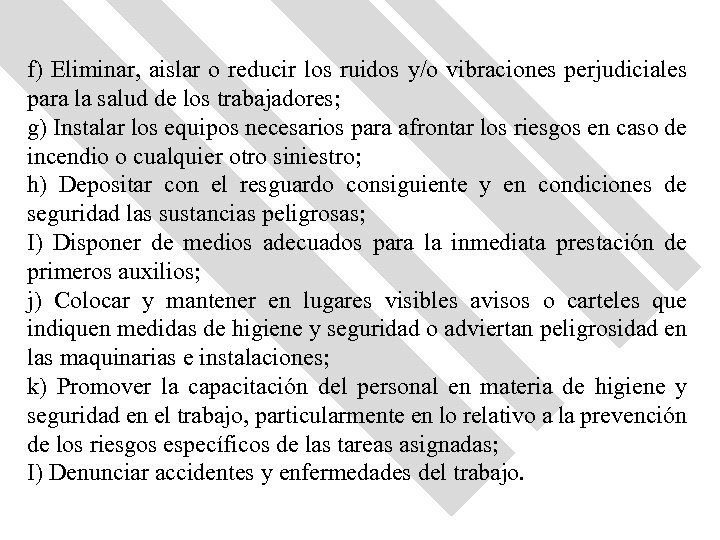 f) Eliminar, aislar o reducir los ruidos y/o vibraciones perjudiciales para la salud de los trabajadores;
g) Instalar los equipos necesarios para afrontar los riesgos en caso de incendio o cualquier otro siniestro;
h) Depositar con el resguardo consiguiente y en condiciones de seguridad las sustancias peligrosas;
I) Disponer de medios adecuados para la inmediata prestación de primeros auxilios;
j) Colocar y mantener en lugares visibles avisos o carteles que indiquen medidas de higiene y seguridad o adviertan peligrosidad en las maquinarias e instalaciones;
k) Promover la capacitación del personal en materia de higiene y seguridad en el trabajo, particularmente en lo relativo a la prevención de los riesgos específicos de las tareas asignadas;
I) Denunciar accidentes y enfermedades del trabajo.